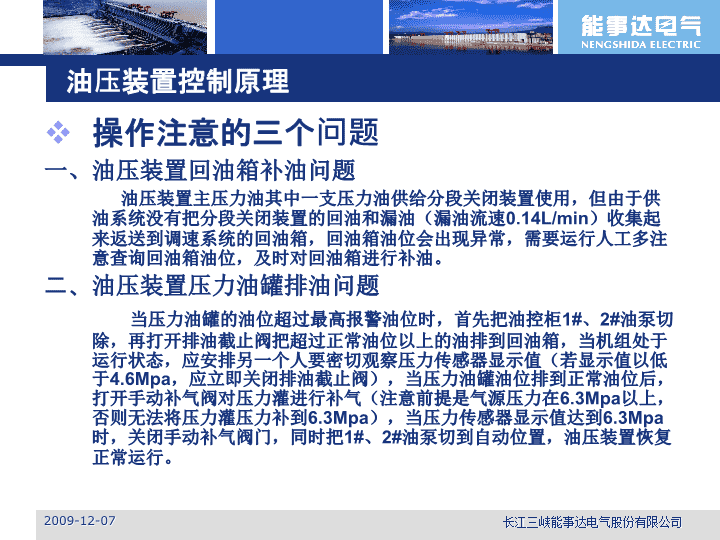 能事达电气
NENGSHIDA ELECTRIC

油压装置控制原理

操作注意的三个问题

一、油压装置回油箱补油问题

油压装置主压力油其中一支压力油供给分段关闭装置使用，但由于供油系统没有把分段关闭装置的回油和漏油（漏油流速0.14L/min）收集起来返送到调速系统的回油箱，回油箱油位会出现异常，需要运行人工多注意查询回油箱油位，及时对回油箱进行补油。

二、油压装置压力油罐排油问题

当压力油罐的油位超过最高报警油位时，首先把油控柜1#、2#油泵切除，再打开排油截止阀把超过正常油位以上的油排到回油箱，当机组处于运行状态，应安排另一个人要密切观察压力传感器显示值（若显示值以低于4.6Mpa，应立即关闭排油截止阀），当压力油罐油位排到正常油位后，打开手动补气阀对压力灌进行补气（注意前提是气源压力在6.3Mpa以上，否则无法将压力灌压力补到6.3Mpa），当压力传感器显示值达到6.3Mpa时，关闭手动补气阀门，同时把1#、2#油泵切到自动位置，油压装置恢复正常运行。

2009-12-07

长江三峡能事达电气股份有限公司